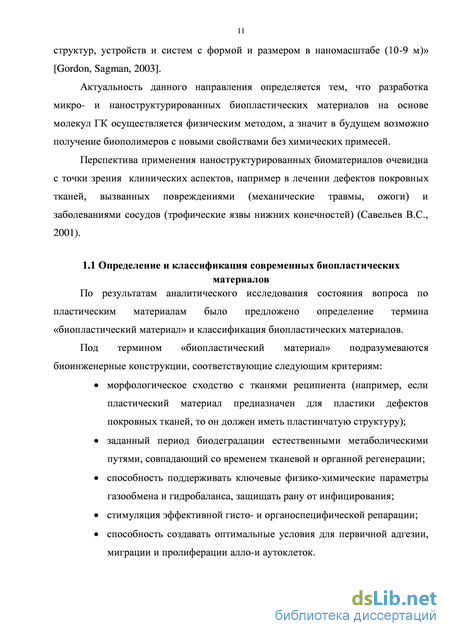 11

структур, устройств и систем с формой и размером в наномасштабе (10-9 м)» [Gordon, Sagman, 2003].

Актуальность данного направления определяется тем, что разработка микро- и наноструктурированных биопластических материалов на основе молекул ГК осуществляется физическим методом, а значит в будущем возможно получение биополимеров с новыми свойствами без химических примесей.

Перспектива применения наноструктурированных биоматериалов очевидна с точки зрения клинических аспектов, например в лечении дефектов покровных тканей, вызванных повреждениями (механические травмы, ожоги) и заболеваниями сосудов (трофические язвы нижних конечностей) (Савельев В.С., 2001).

1.1 Определение и классификация современных биопластических материалов

По результатам аналитического исследования состояния вопроса по пластическим материалам было предложено определение термина «биопластический материал» и классификация биопластических материалов.

Под термином «биопластический материал» подразумеваются биоинженерные конструкции, соответствующие следующим критериям:

• морфологическое сходство с тканями реципиента (например, если пластический материал предназначен для пластики дефектов покровных тканей, то он должен иметь пластинчатую структуру);

• заданный период биодеградации естественными метаболическими путями, совпадающий со временем тканевой и органной регенерации;

• способность поддерживать ключевые физико-химические параметры газообмена и гидробаланса, защищать рану от инфицирования;

• стимуляция эффективной гисто- и органоспецифической репарации;

• способность создавать оптимальные условия для первичной адгезии, миграции и пролиферации алло-и аутоклеток.

dsLib.net
библиотека диссертаций